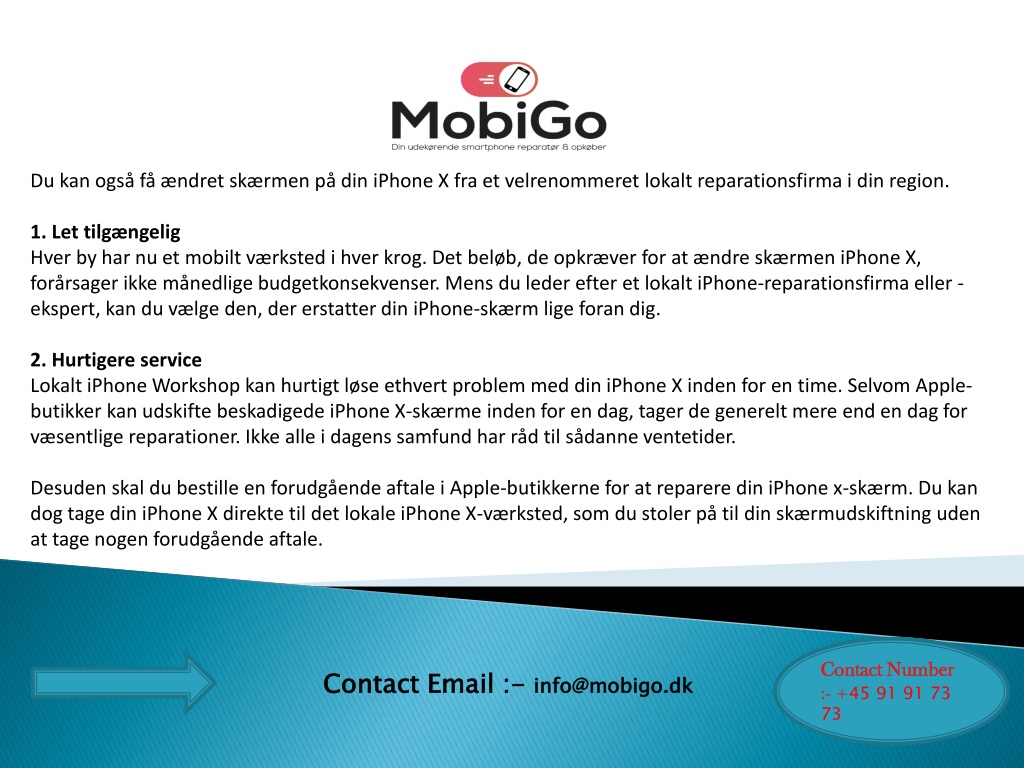 MobiGo
Din udekørende smartphone reparatør & opkøber

Du kan også få ændret skærmen på din iPhone X fra et velrenommeret lokalt reparationsfirma i din region.

1. Let tilgængelig
Hver by har nu et mobilt værksted i hver krog. Det beløb, de opkræver for at ændre skærmen iPhone X, forårsager ikke månedlige budgetkonsekvenser. Mens du leder efter et lokalt iPhone-reparationsfirma eller -ekspert, kan du vælge den, der erstatter din iPhone-skærm lige foran dig.

2. Hurtigere service
Lokalt iPhone Workshop kan hurtigt løse ethvert problem med din iPhone X inden for en time. Selvom Apple-butikker kan udskifte beskadigede iPhone X-skærme inden for en dag, tager de generelt mere end en dag for væsentlige reparationer. Ikke alle i dagens samfund har råd til sådanne ventetider.

Desuden skal du bestille en forudgående aftale i Apple-butikkerne for at reparere din iPhone x-skærm. Du kan dog tage din iPhone X direkte til det lokale iPhone X-værksted, som du stoler på til din skærmudskiftning uden at tage nogen forudgående aftale.

Contact Email :- info@mobigo.dk

Contact Number
:- +45 91 91 73 73